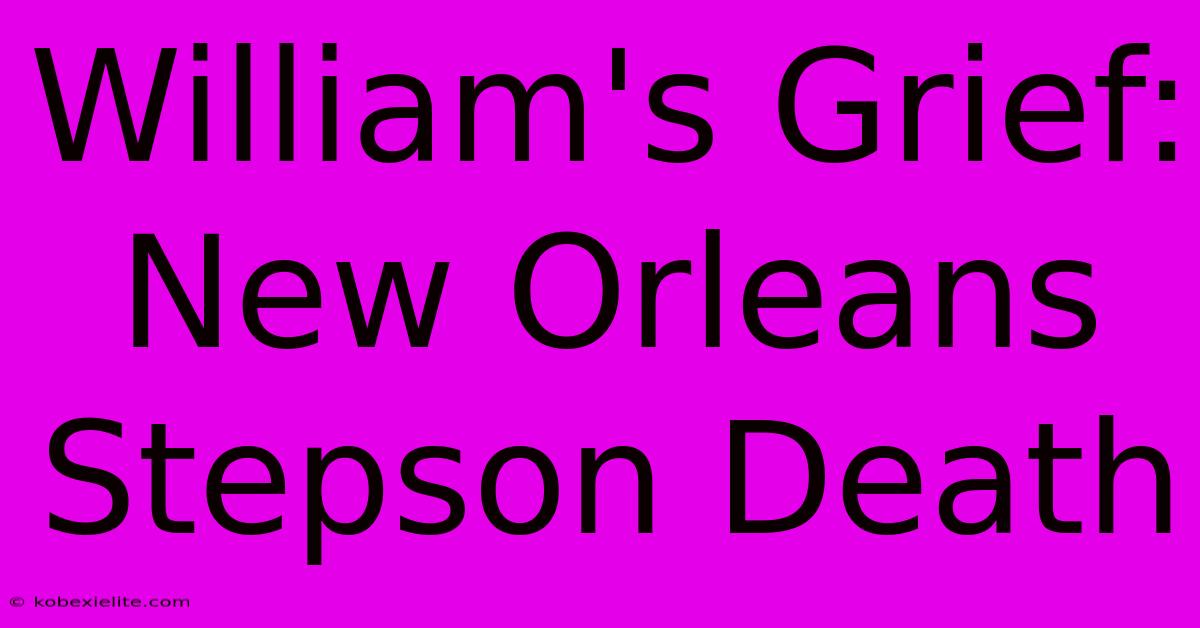 William's Grief: New Orleans Stepson Death

© kobexielite.com